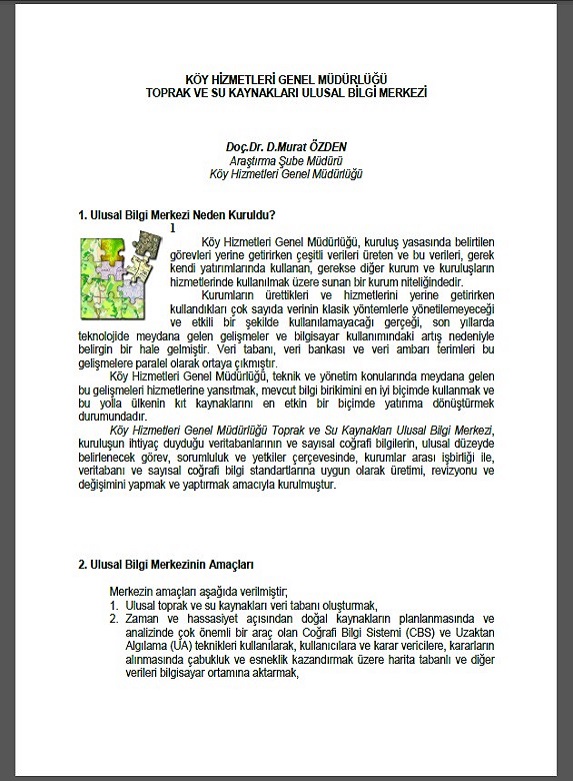 KÖY HİZMETLERİ GENEL MÜDÜRLÜĞÜ
TOPRAK VE SU KAYNAKLARI ULUSAL BİLGİ MERKEZİ

Doç.Dr. D.Murat ÖZDEN
Araştırma Şube Müdürü
Köy Hizmetleri Genel Müdürlüğü

1. Ulusal Bilgi Merkezi Neden Kuruldu?

Köy Hizmetleri Genel Müdürlüğü, kuruluş yasasında belirtilen görevleri yerine getirirken çeşitli verileri üreten ve bu verileri, gerek kendi yatırımlarında kullanan, gerekse diğer kurum ve kuruluşların hizmetlerinde kullanılmak üzere sunan bir kurum niteliğindedir.

Kurumların ürettikleri ve hizmetlerini yerine getirirken kullandıkları çok sayıda verinin klasik yöntemlerle yönetilemeyeceği ve etkili bir şekilde kullanılamayacağı gerçeği, son yıllarda teknolojide meydana gelen gelişmeler ve bilgisayar kullanımındaki artış nedeniyle belirgin bir hale gelmiştir. Veri tabanı, veri bankası ve veri ambarı terimleri bu gelişmelere paralel olarak ortaya çıkmıştır.

Köy Hizmetleri Genel Müdürlüğü, teknik ve yönetim konularında meydana gelen bu gelişmeleri hizmetlerine yansıtmak, mevcut bilgi birikimini en iyi biçimde kullanmak ve bu yolla ülkenin kıt kaynaklarını en etkin bir biçimde yatırıma dönüştürmek durumundadır.

Köy Hizmetleri Genel Müdürlüğü Toprak ve Su Kaynakları Ulusal Bilgi Merkezi, kuruluşun ihtiyaç duyduğu veritabanlarının ve sayısal coğrafi bilgilerin, ulusal düzeyde belirlenecek görev, sorumluluk ve yetkiler çerçevesinde, kurumlar arası işbirliği ile, veritabanı ve sayısal coğrafi bilgi standartlarına uygun olarak üretimi, revizyonu ve değişimini yapmak ve yaptırmak amacıyla kurulmuştur.

2. Ulusal Bilgi Merkezinin Amaçları

Merkezin amaçları aşağıda verilmiştir;
1. Ulusal toprak ve su kaynakları veri tabanı oluşturmak,
2. Zaman ve hassasiyet açısından doğal kaynakların planlanmasında ve analizinde çok önemli bir araç olan Coğrafi Bilgi Sistemi (CBS) ve Uzaktan Algılama (UA) teknikleri kullanılarak, kullanıcılara ve karar vericilere, kararların alınmasında çabukluk ve esneklik kazandırmak üzere harita tabanlı ve diğer verileri bilgisayar ortamına aktarmak,